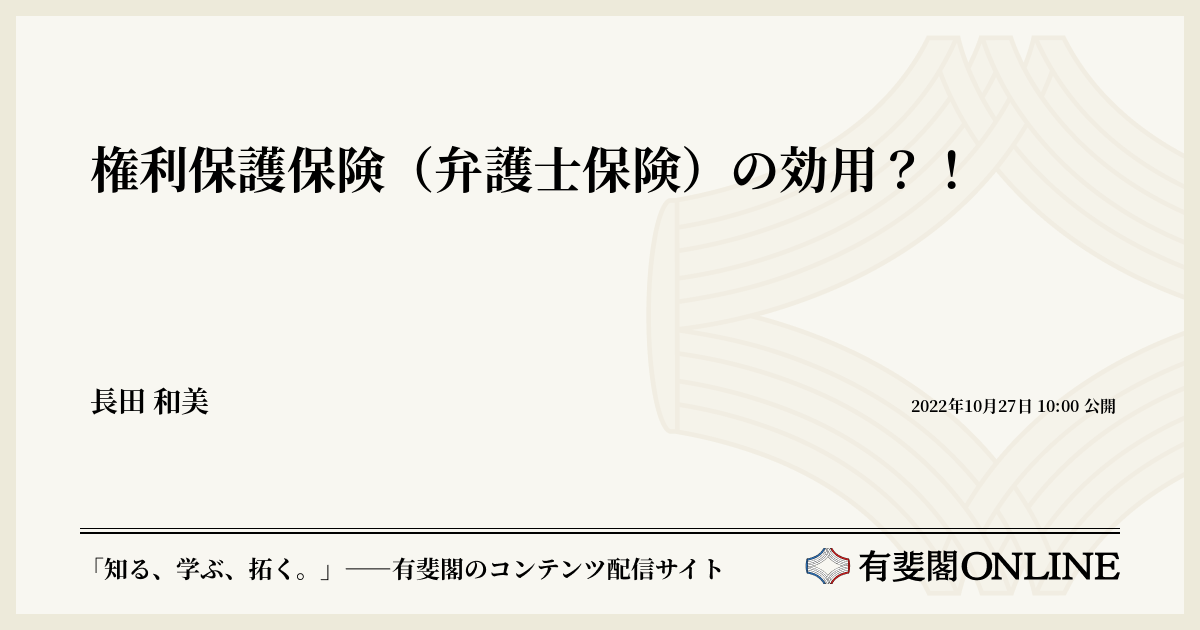 権利保護保険（弁護士保険）の効用？！

長田 和美

2022年10月27日 10:00 公開

「知る、学ぶ、拓く。」──有斐閣のコンテンツ配信サイト

有斐閣ONLINE